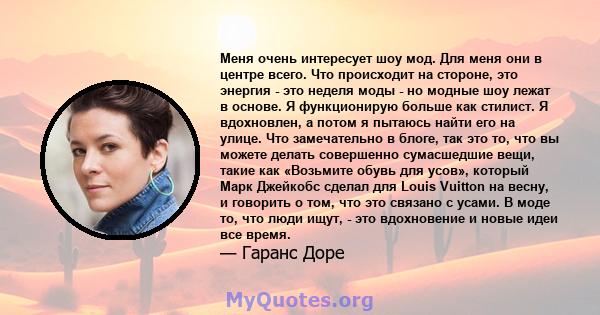 Меня очень интересует шоу мод. Для меня они в центре всего. Что происходит на стороне, это энергия - это неделя моды - но модные шоу лежат в основе. Я функционирую больше как стилист. Я вдохновлен, а потом я пытаюсь найти его на улице. Что замечательно в блоге, так это то, что вы можете делать совершенно сумасшедшие вещи, такие как «Возьмите обувь для усов», который Марк Джейкобс сделал для Louis Vuitton на весну, и говорить о том, что это связано с усами. В моде то, что люди ищут, - это вдохновение и новые идеи все время.

— Гаранс Доре

MyQuotes.org